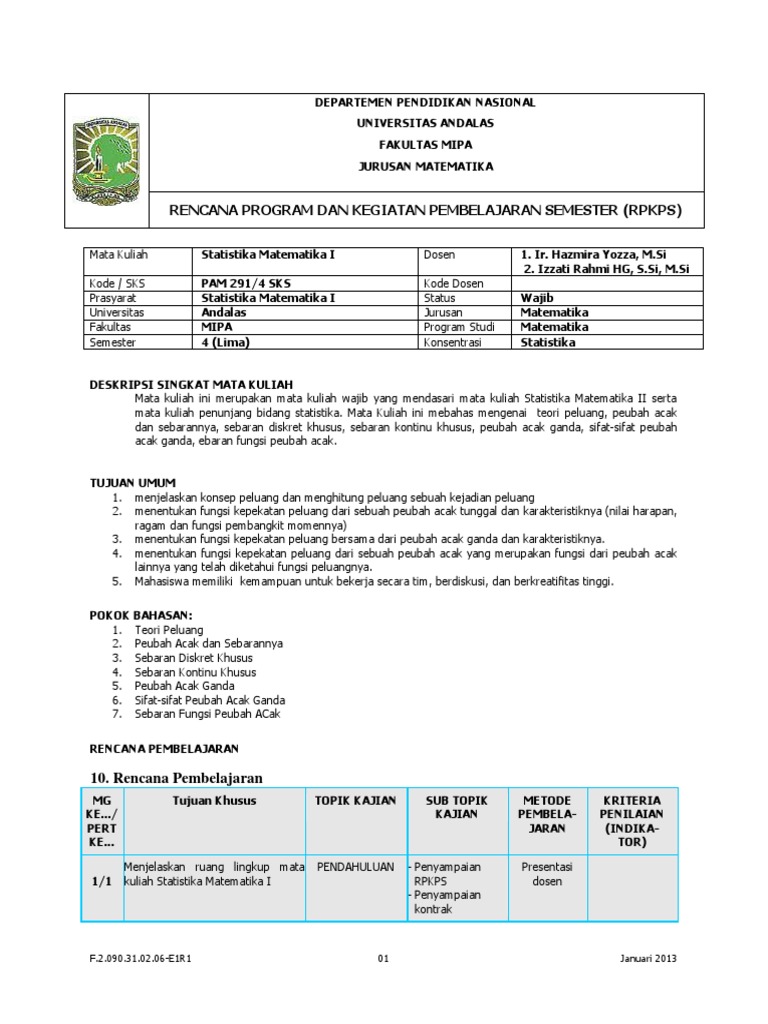 DEPARTEMEN PENDIDIKAN NASIONAL
UNIVERSITAS ANDALAS
FAKULTAS MIPA
JURUSAN MATEMATIKA

RENCANA PROGRAM DAN KEGIATAN PEMBELAJARAN SEMESTER (RPKPS)

| Mata Kuliah | Statistika Matematika I | Dosen | 1. Ir. Hazmira Yozza, M.Si 2. Izzati Rahmi HG, S.Si, M.Si |
|---|---|---|---|
| Kode / SKS | PAM 291/4 SKS | Kode Dosen | |
| Prasyarat | Statistika Matematika I | Status | Wajib |
| Universitas | Andalas | Jurusan | Matematika |
| Fakultas | MIPA | Program Studi | Matematika |
| Semester | 4 (Lima) | Konsentrasi | Statistika |

DESKRIPSI SINGKAT MATA KULIAH
Mata kuliah ini merupakan mata kuliah wajib yang mendasari mata kuliah Statistika Matematika II serta mata kuliah penunjang bidang statistika. Mata Kuliah ini mebahas mengenai teori peluang, peubah acak dan sebarannya, sebaran diskret khusus, sebaran kontinu khusus, peubah acak ganda, sifat-sifat peubah acak ganda, ebaran fungsi peubah acak.

TUJUAN UMUM
1. menjelaskan konsep peluang dan menghitung peluang sebuah kejadian peluang
2. menentukan fungsi kepekatan peluang dari sebuah peubah acak tunggal dan karakteristiknya (nilai harapan, ragam dan fungsi pembangkit momennya)
3. menentukan fungsi kepekatan peluang bersama dari peubah acak ganda dan karakteristiknya.
4. menentukan fungsi kepekatan peluang dari sebuah peubah acak yang merupakan fungsi dari peubah acak lainnya yang telah diketahui fungsi peluangnya.
5. Mahasiswa memiliki kemampuan untuk bekerja secara tim, berdiskusi, dan berkreatifitas tinggi.

POKOK BAHASAN:
1. Teori Peluang
2. Peubah Acak dan Sebarannya
3. Sebaran Diskret Khusus
4. Sebaran Kontinu Khusus
5. Peubah Acak Ganda
6. Sifat-sifat Peubah Acak Ganda
7. Sebaran Fungsi Peubah ACak

RENCANA PEMBELAJARAN

10. Rencana Pembelajaran

| MG KE.../ PERT KE... | Tujuan Khusus | TOPIK KAJIAN | SUB TOPIK KAJIAN | METODE PEMBELA-JARAN | KRITERIA PENILAIAN (INDIKA-TOR) |
|---|---|---|---|---|---|
| 1/1 | Menjelaskan ruang lingkup mata kuliah Statistika Matematika I | PENDAHULUAN | - Penyampaian RPKPS - Penyampaian kontrak | Presentasi dosen | |

F.2.090.31.02.06-E1R1    01    Januari 2013